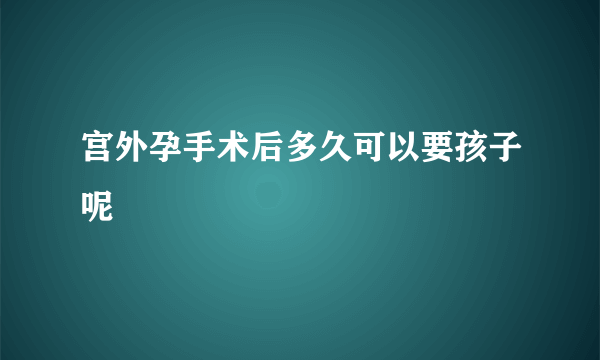 宫外孕手术后多久可以要孩子呢